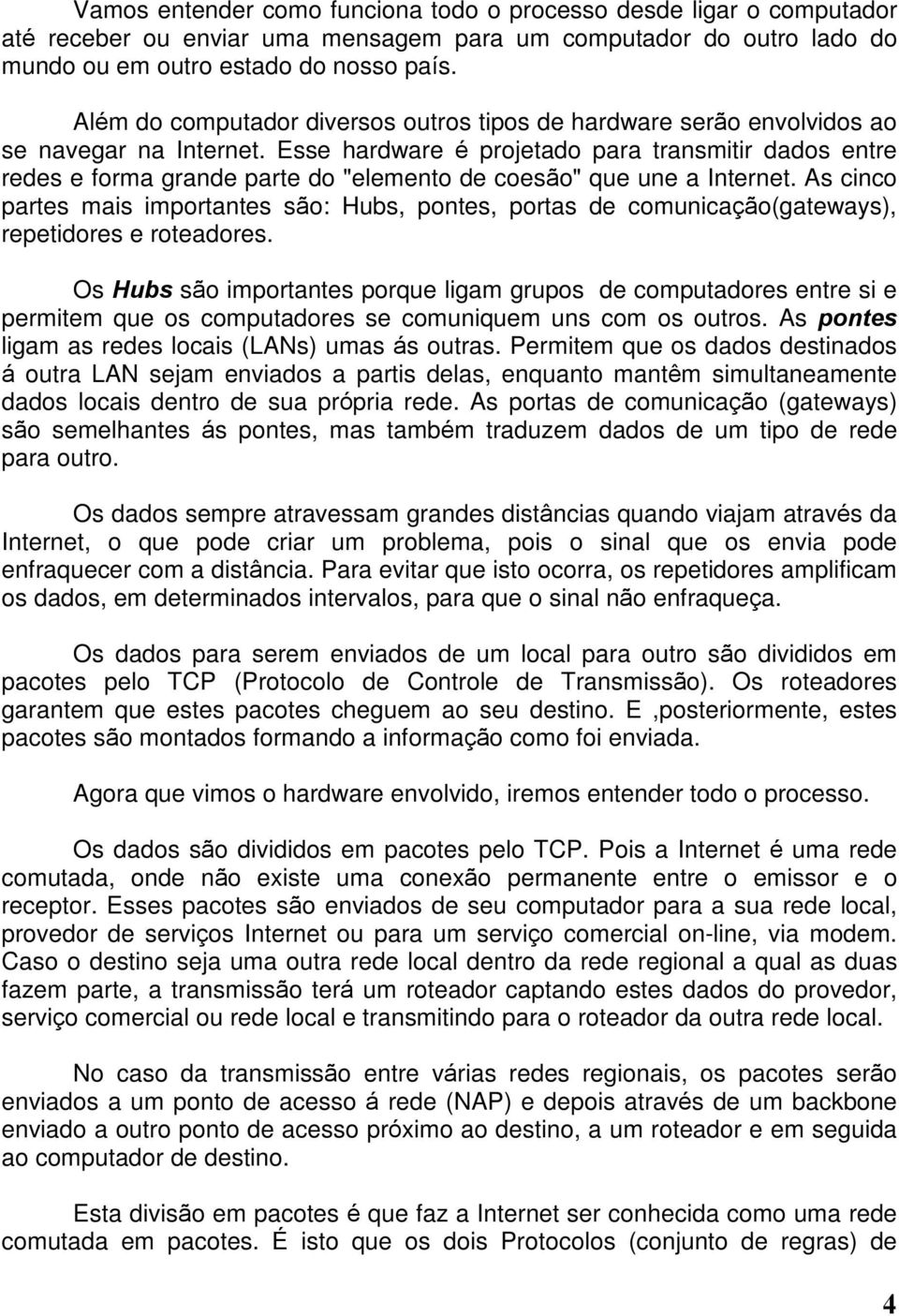 Vamos entender como funciona todo o processo desde ligar o computador até receber ou enviar uma mensagem para um computador do outro lado do mundo ou em outro estado do nosso país.

Além do computador diversos outros tipos de hardware serão envolvidos ao se navegar na Internet. Esse hardware é projetado para transmitir dados entre redes e forma grande parte do "elemento de coesão" que une a Internet. As cinco partes mais importantes são: Hubs, pontes, portas de comunicação(gateways), repetidores e roteadores.

Os Hubs são importantes porque ligam grupos de computadores entre si e permitem que os computadores se comuniquem uns com os outros. As pontes ligam as redes locais (LANs) umas ás outras. Permitem que os dados destinados á outra LAN sejam enviados a partis delas, enquanto mantêm simultaneamente dados locais dentro de sua própria rede. As portas de comunicação (gateways) são semelhantes ás pontes, mas também traduzem dados de um tipo de rede para outro.

Os dados sempre atravessam grandes distâncias quando viajam através da Internet, o que pode criar um problema, pois o sinal que os envia pode enfraquecer com a distância. Para evitar que isto ocorra, os repetidores amplificam os dados, em determinados intervalos, para que o sinal não enfraqueça.

Os dados para serem enviados de um local para outro são divididos em pacotes pelo TCP (Protocolo de Controle de Transmissão). Os roteadores garantem que estes pacotes cheguem ao seu destino. E ,posteriormente, estes pacotes são montados formando a informação como foi enviada.

Agora que vimos o hardware envolvido, iremos entender todo o processo.

Os dados são divididos em pacotes pelo TCP. Pois a Internet é uma rede comutada, onde não existe uma conexão permanente entre o emissor e o receptor. Esses pacotes são enviados de seu computador para a sua rede local, provedor de serviços Internet ou para um serviço comercial on-line, via modem. Caso o destino seja uma outra rede local dentro da rede regional a qual as duas fazem parte, a transmissão terá um roteador captando estes dados do provedor, serviço comercial ou rede local e transmitindo para o roteador da outra rede local.

No caso da transmissão entre várias redes regionais, os pacotes serão enviados a um ponto de acesso á rede (NAP) e depois através de um backbone enviado a outro ponto de acesso próximo ao destino, a um roteador e em seguida ao computador de destino.

Esta divisão em pacotes é que faz a Internet ser conhecida como uma rede comutada em pacotes. É isto que os dois Protocolos (conjunto de regras) de

4